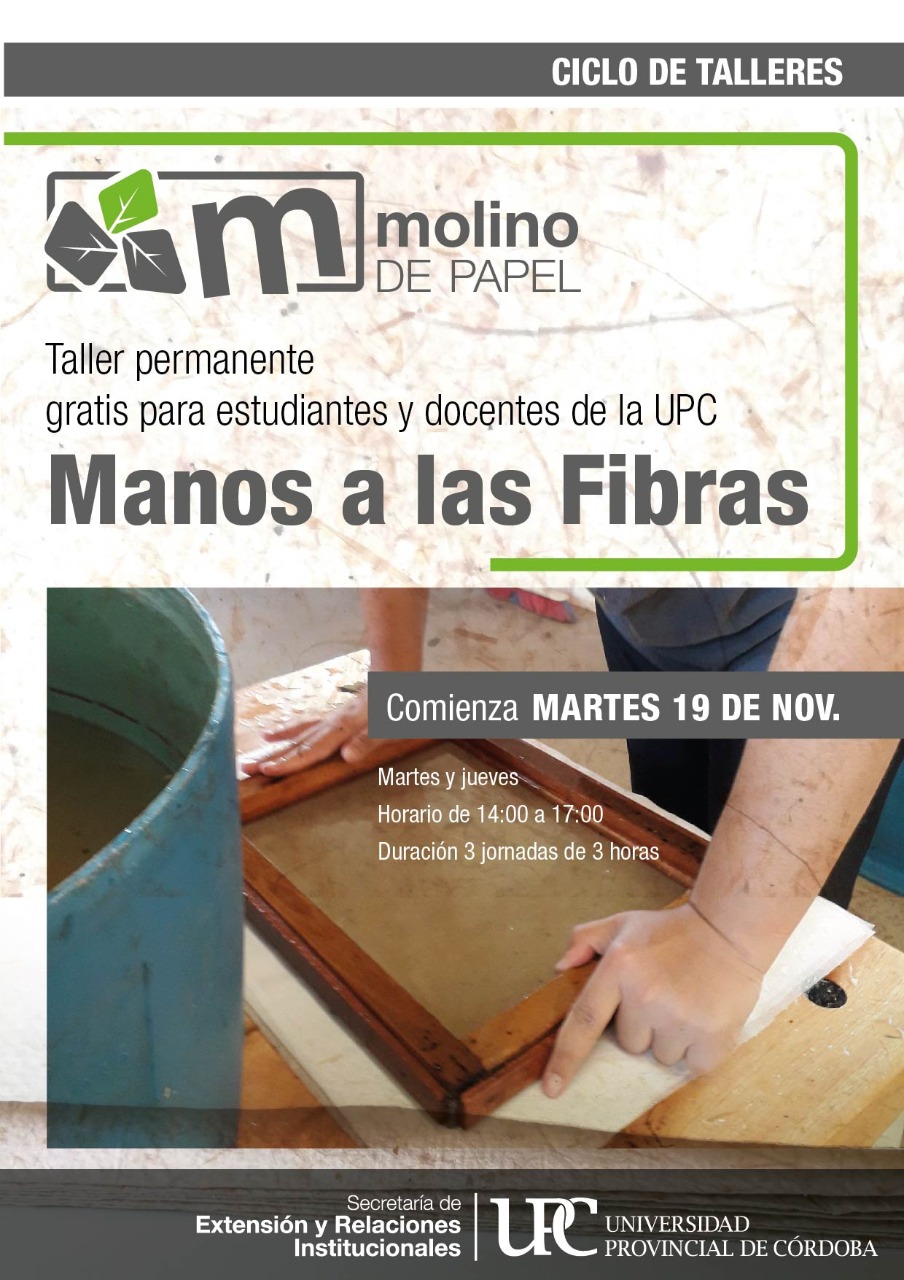 CICLO DE TALLERES

m molino
DE PAPEL

Taller permanente
gratis para estudiantes y docentes de la UPC

Manos a las Fibras

Comienza MARTES 19 DE NOV.

Martes y jueves
Horario de 14:00 a 17:00
Duración 3 jornadas de 3 horas

Secretaría de
Extensión y Relaciones
Institucionales

UPC UNIVERSIDAD
PROVINCIAL DE CÓRDOBA